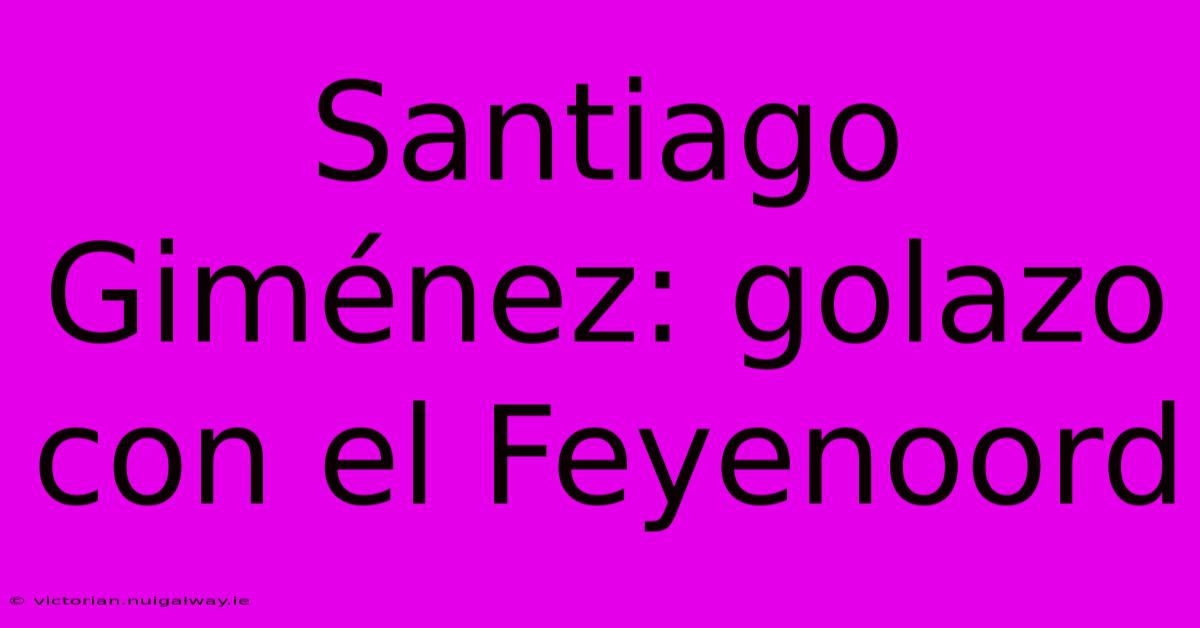 Santiago Giménez: golazo con el Feyenoord

© victorian.nuigalway.ie